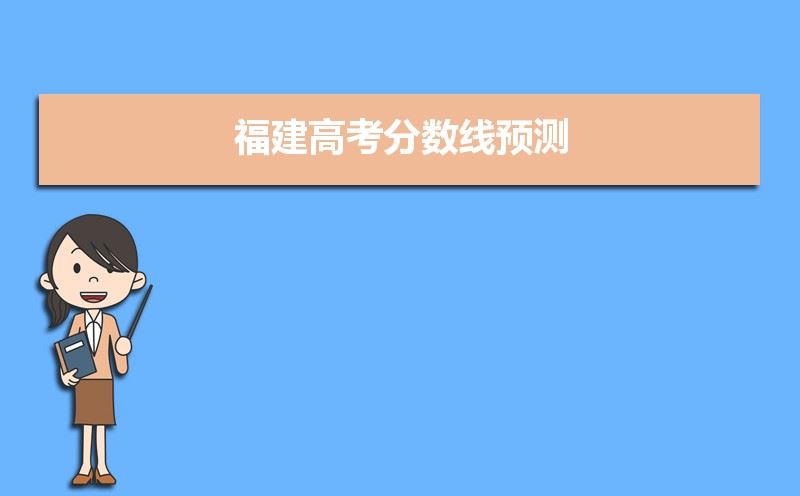 福建高考分数线预测